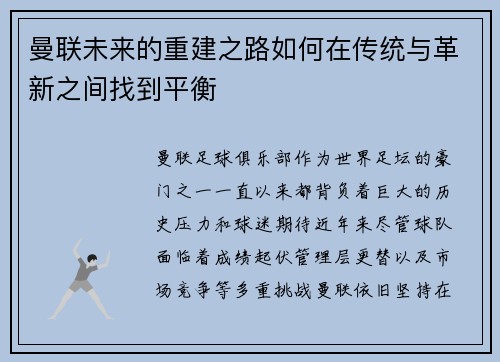 曼联未来的重建之路如何在传统与革新之间找到平衡

曼联足球俱乐部作为世界足坛的豪门之一一直以来都背负着巨大的历史压力和球迷期待近年来尽管球队面临着成绩起伏管理层更替以及市场竞争等多重挑战曼联依旧坚持在